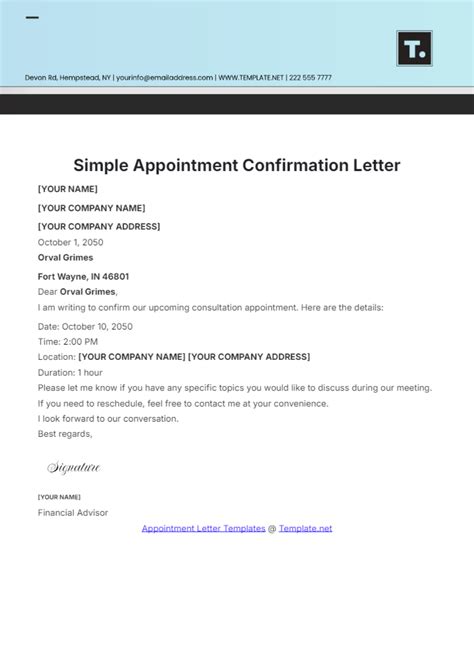 T.

Devon Rd, Hempstead, NY | yourinfo@emailaddress.com | WWW.TEMPLATE.NET | 222 555 7777

Simple Appointment Confirmation Letter

[YOUR NAME]

[YOUR COMPANY NAME]

[YOUR COMPANY ADDRESS]

October 1, 2050

Orval Grimes

Fort Wayne, IN 46801

Dear Orval Grimes,

I am writing to confirm our upcoming consultation appointment. Here are the details:

Date: October 10, 2050

Time: 2:00 PM

Location: [YOUR COMPANY NAME] [YOUR COMPANY ADDRESS]

Duration: 1 hour

Please let me know if you have any specific topics you would like to discuss during our meeting.

If you need to reschedule, feel free to contact me at your convenience.

I look forward to our conversation.

Best regards,

Signature

[YOUR NAME]

Financial Advisor

Appointment Letter Templates @ Template.net